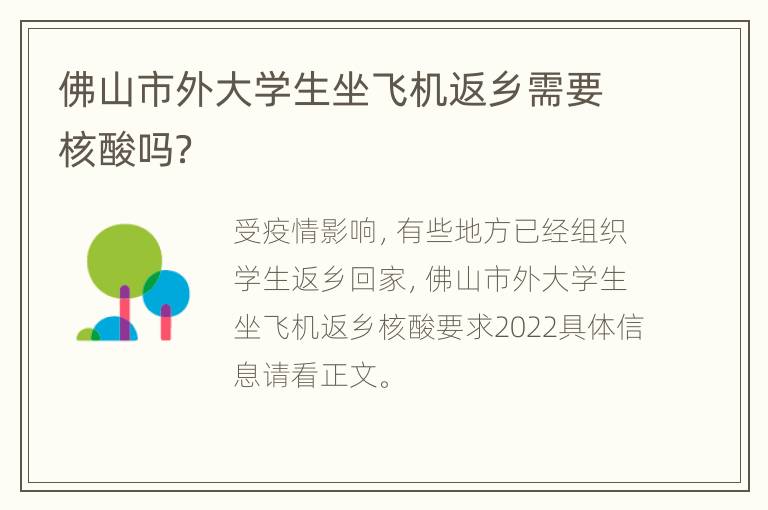 佛山市外大学生坐飞机返乡需要核酸吗?

受疫情影响, 有些地方已经组织学生返乡回家, 佛山市外大学生坐飞机返乡核酸要求2022具体信息请看正文。